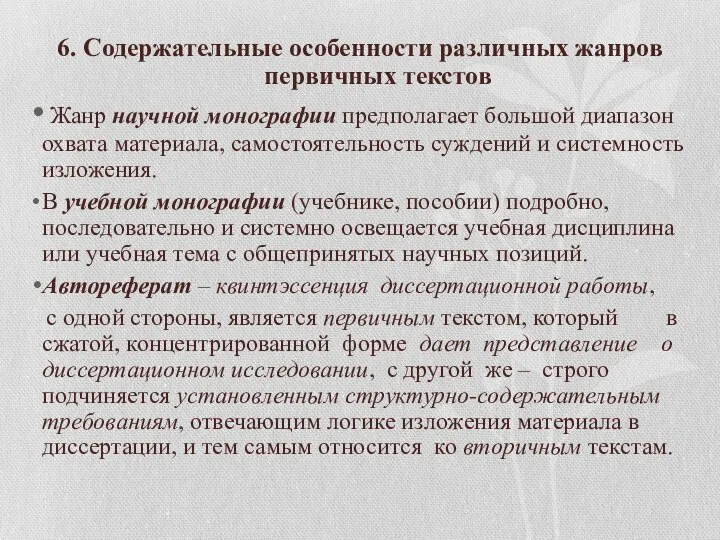 6. Содержательные особенности различных жанров первичных текстов

• Жанр научной монографии предполагает большой диапазон охвата материала, самостоятельность суждений и системность изложения.

• В учебной монографии (учебнике, пособии) подробно, последовательно и системно освещается учебная дисциплина или учебная тема с общепринятых научных позиций.

• Автореферат – квинтэссенция диссертационной работы, с одной стороны, является первичным текстом, который в сжатой, концентрированной форме дает представление о диссертационном исследовании, с другой же – строго подчиняется установленным структурно-содержательным требованиям, отвечающим логике изложения материала в диссертации, и тем самым относится ко вторичным текстам.